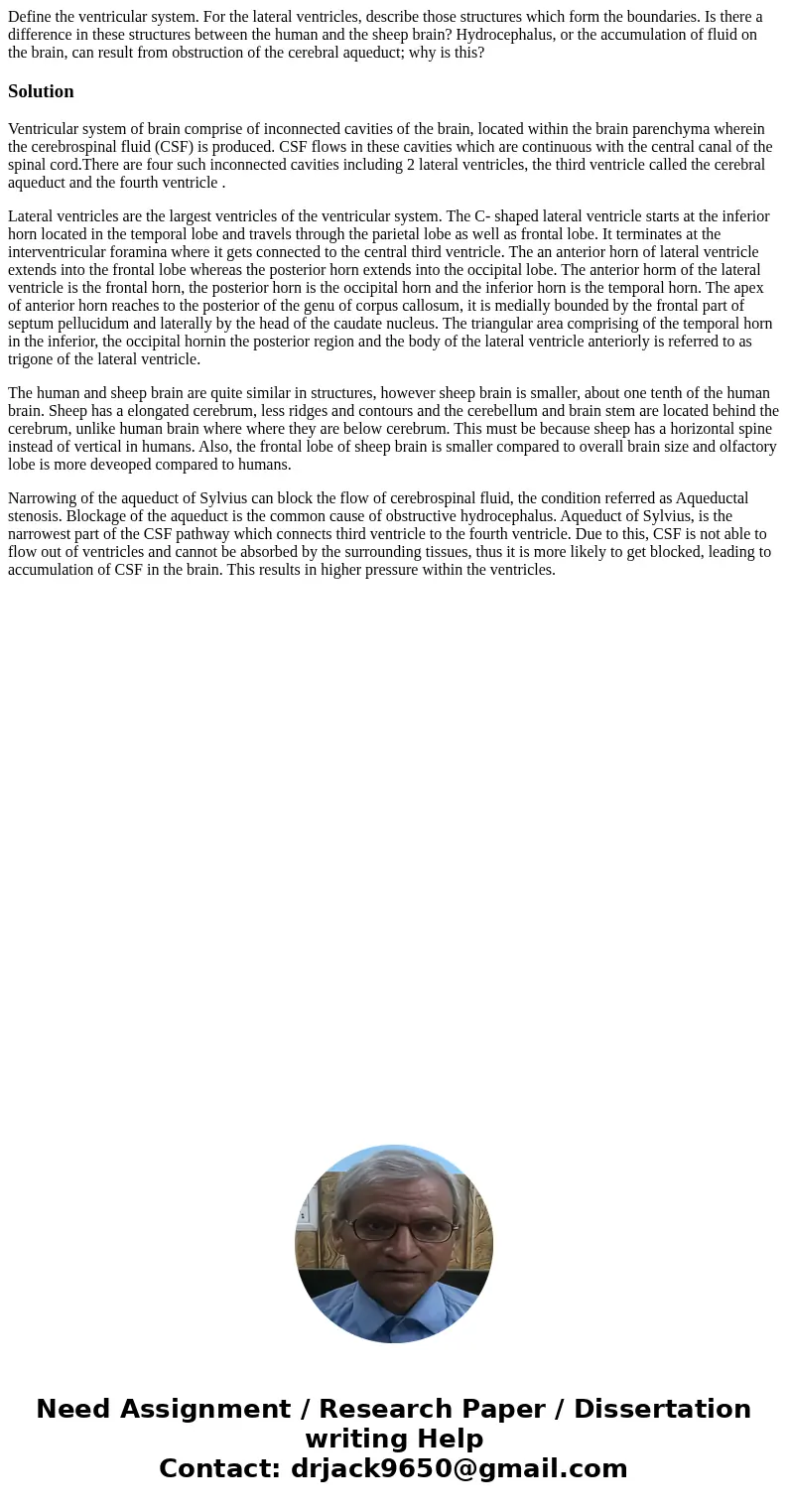 Define the ventricular system. For the lateral ventricles, describe those structures which form the boundaries. Is there a difference in these structures between the human and the sheep brain? Hydrocephalus, or the accumulation of fluid on the brain, can result from obstruction of the cerebral aqueduct; why is this?

Solution

Ventricular system of brain comprise of inconnected cavities of the brain, located within the brain parenchyma wherein the cerebrospinal fluid (CSF) is produced. CSF flows in these cavities which are continuous with the central canal of the spinal cord.There are four such inconnected cavities including 2 lateral ventricles, the third ventricle called the cerebral aqueduct and the fourth ventricle .

Lateral ventricles are the largest ventricles of the ventricular system. The C- shaped lateral ventricle starts at the inferior horn located in the temporal lobe and travels through the parietal lobe as well as frontal lobe. It terminates at the interventricular foramina where it gets connected to the central third ventricle. The an anterior horn of lateral ventricle extends into the frontal lobe whereas the posterior horn extends into the occipital lobe. The anterior horm of the lateral ventricle is the frontal horn, the posterior horn is the occipital horn and the inferior horn is the temporal horn. The apex of anterior horn reaches to the posterior of the genu of corpus callosum, it is medially bounded by the frontal part of septum pellucidum and laterally by the head of the caudate nucleus. The triangular area comprising of the temporal horn in the inferior, the occipital hornin the posterior region and the body of the lateral ventricle anteriorly is referred to as trigone of the lateral ventricle.

The human and sheep brain are quite similar in structures, however sheep brain is smaller, about one tenth of the human brain. Sheep has a elongated cerebrum, less ridges and contours and the cerebellum and brain stem are located behind the cerebrum, unlike human brain where where they are below cerebrum. This must be because sheep has a horizontal spine instead of vertical in humans. Also, the frontal lobe of sheep brain is smaller compared to overall brain size and olfactory lobe is more deveoped compared to humans.

Narrowing of the aqueduct of Sylvius can block the flow of cerebrospinal fluid, the condition referred as Aqueductal stenosis. Blockage of the aqueduct is the common cause of obstructive hydrocephalus. Aqueduct of Sylvius, is the narrowest part of the CSF pathway which connects third ventricle to the fourth ventricle. Due to this, CSF is not able to flow out of ventricles and cannot be absorbed by the surrounding tissues, thus it is more likely to get blocked, leading to accumulation of CSF in the brain. This results in higher pressure within the ventricles.

Need Assignment / Research Paper / Dissertation writing Help
Contact: drjack9650@gmail.com